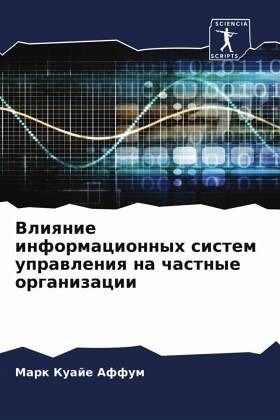 SCIENCIA SCRIPTS

Влияние информационных систем управления на частные организации

Марк Куайе Аффум